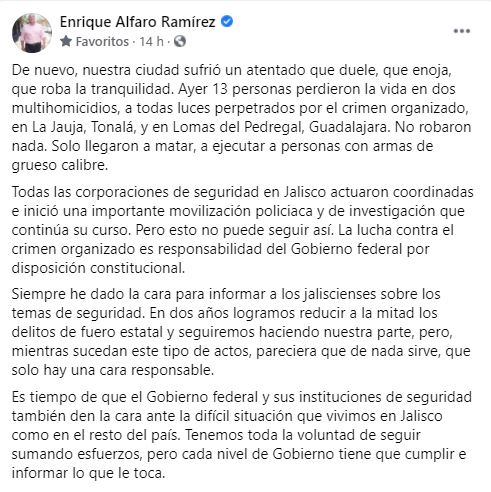 Enrique Alfaro Ramírez
Favoritos · 14 h ·

De nuevo, nuestra ciudad sufrió un atentado que duele, que enoja, que roba la tranquilidad. Ayer 13 personas perdieron la vida en dos multihomicidios, a todas luces perpetrados por el crimen organizado, en La Jauja, Tonalá, y en Lomas del Pedregal, Guadalajara. No robaron nada. Solo llegaron a matar, a ejecutar a personas con armas de grueso calibre.

Todas las corporaciones de seguridad en Jalisco actuaron coordinadas e inició una importante movilización policiaca y de investigación que continúa su curso. Pero esto no puede seguir así. La lucha contra el crimen organizado es responsabilidad del Gobierno federal por disposición constitucional.

Siempre he dado la cara para informar a los jaliscienses sobre los temas de seguridad. En dos años logramos reducir a la mitad los delitos de fuero estatal y seguiremos haciendo nuestra parte, pero, mientras sucedan este tipo de actos, pareciera que de nada sirve, que solo hay una cara responsable.

Es tiempo de que el Gobierno federal y sus instituciones de seguridad también den la cara ante la difícil situación que vivimos en Jalisco como en el resto del país. Tenemos toda la voluntad de seguir sumando esfuerzos, pero cada nivel de Gobierno tiene que cumplir e informar lo que le toca.